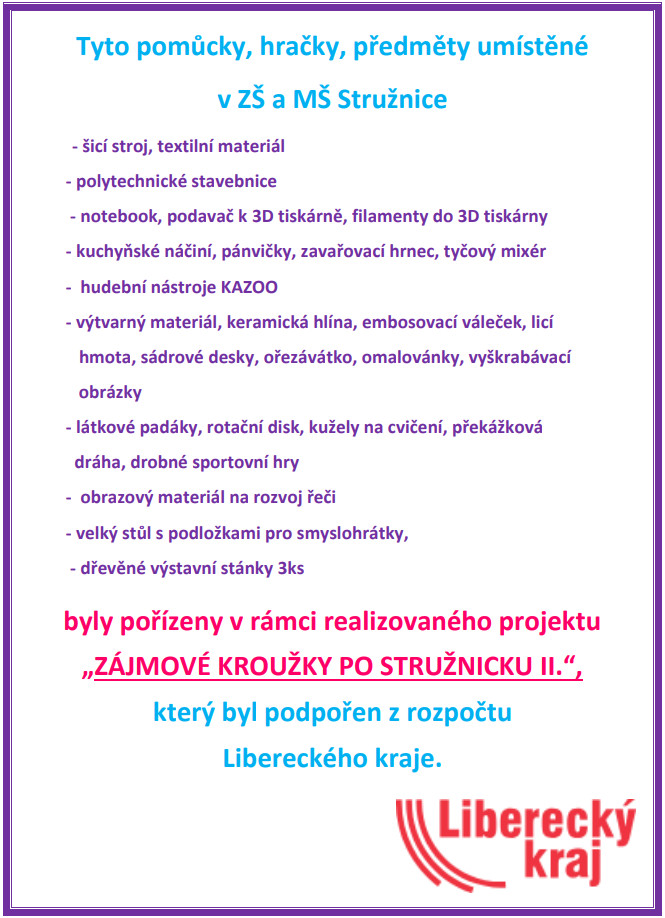 Tyto pomůcky, hračky, předměty umístěné

v ZŠ a MŠ Stružnice

- šicí stroj, textilní materiál
- polytechnické stavebnice
- notebook, podavač k 3D tiskárně, filamenty do 3D tiskárny
- kuchyňské náčiní, pánvičky, zavařovací hrnec, tyčový mixér
- hudební nástroje KAZOO
- výtvarný materiál, keramická hlína, embosovací váleček, licí hmota, sádrové desky, ořezávátko, omalovánky, vyškrabávací obrázky
- látkové padáky, rotační disk, kužely na cvičení, překážková dráha, drobné sportovní hry
- obrazový materiál na rozvoj řeči
- velký stůl s podložkami pro smyslohrátky,
- dřevěné výstavní stánky 3ks

byly pořízeny v rámci realizovaného projektu

„ZÁJMOVÉ KROUŽKY PO STRUŽNICKU II.“,

který byl podpořen z rozpočtu

Libereckého kraje.

Liberecký kraj